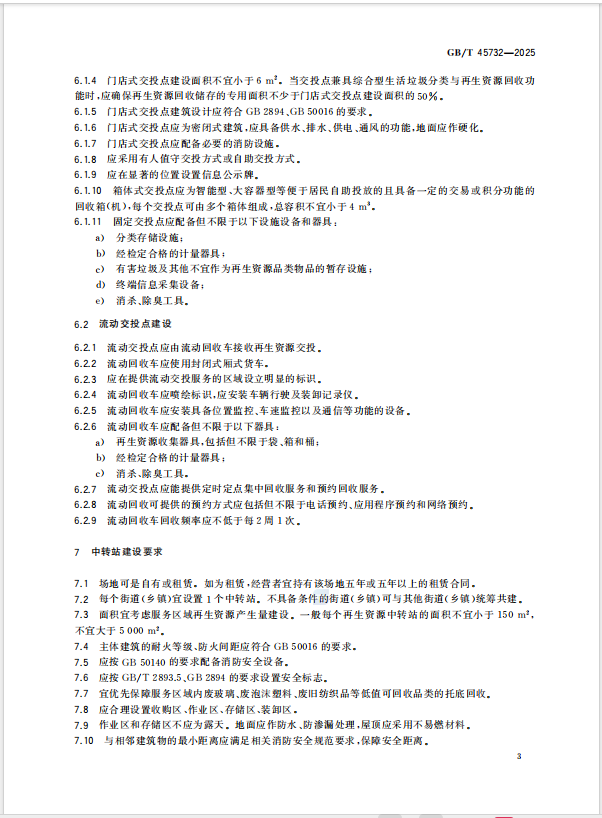 GB/T 45732—2025

6.1.4 门店式交投点建设面积不宜小于 6 $m^2$。当交投点兼具综合型生活垃圾分类与再生资源回收功能时，应确保再生资源回收储存的专用面积不少于门店式交投点建设面积的 50%。

6.1.5 门店式交投点建筑设计应符合 GB 2894、GB 50016 的要求。

6.1.6 门店式交投点应为密闭式建筑，应具备供水、排水、供电、通风的功能，地面应作硬化。

6.1.7 门店式交投点应配备必要的消防设施。

6.1.8 应采用有人值守交投方式或自助交投方式。

6.1.9 应在显著的位置设置信息公示牌。

6.1.10 箱体式交投点应为智能型、大容器型等便于居民自助投放的且具备一定的交易或积分功能的回收箱(机)，每个交投点可由多个箱体组成，总容积不宜小于 4 $m^3$。

6.1.11 固定交投点应配备但不限于以下设施设备和器具：

a) 分类存储设施；

b) 经检定合格的计量器具；

c) 有害垃圾及其他不宜作为再生资源品类物品的暂存设施；

d) 终端信息采集设备；

e) 消杀、除臭工具。

6.2 流动交投点建设

6.2.1 流动交投点应由流动回收车接收再生资源交投。

6.2.2 流动回收车应使用封闭式厢式货车。

6.2.3 应在提供流动交投服务的区域设立明显的标识。

6.2.4 流动回收车应喷绘标识，应安装车辆行驶及装卸记录仪。

6.2.5 流动回收车应安装具备位置监控、车速监控以及通信等功能的设备。

6.2.6 流动回收车应配备但不限于以下器具：

a) 再生资源收集器具，包括但不限于袋、箱和桶；

b) 经检定合格的计量器具；

c) 消杀、除臭工具。

6.2.7 流动交投点应能提供定时定点集中回收服务和预约回收服务。

6.2.8 流动回收可提供的预约方式应包括但不限于电话预约、应用程序预约和网络预约。

6.2.9 流动回收车回收频率应不低于每 2 周 1 次。

7 中转站建设要求

7.1 场地可是自有或租赁。如为租赁，经营者宜持有该场地五年或五年以上的租赁合同。

7.2 每个街道(乡镇)宜设置 1 个中转站。不具备条件的街道(乡镇)可与其他街道(乡镇)统筹共建。

7.3 面积宜考虑服务区域再生资源产生量建设。一般每个再生资源中转站的面积不宜小于 150 $m^2$，不宜大于 5 000 $m^2$。

7.4 主体建筑的耐火等级、防火间距应符合 GB 50016 的要求。

7.5 应按 GB 50140 的要求配备消防安全设备。

7.6 应按 GB/T 2893.5、GB 2894 的要求设置安全标志。

7.7 宜优先保障服务区域内废玻璃、废泡沫塑料、废旧纺织品等低值可回收品类的托底回收。

7.8 应合理设置收购区、作业区、存储区、装卸区。

7.9 作业区和存储区不应为露天。地面应作防水、防渗漏处理，屋顶应采用不易燃材料。

7.10 与相邻建筑物的最小距离应满足相关消防安全规范要求，保障安全距离。

3